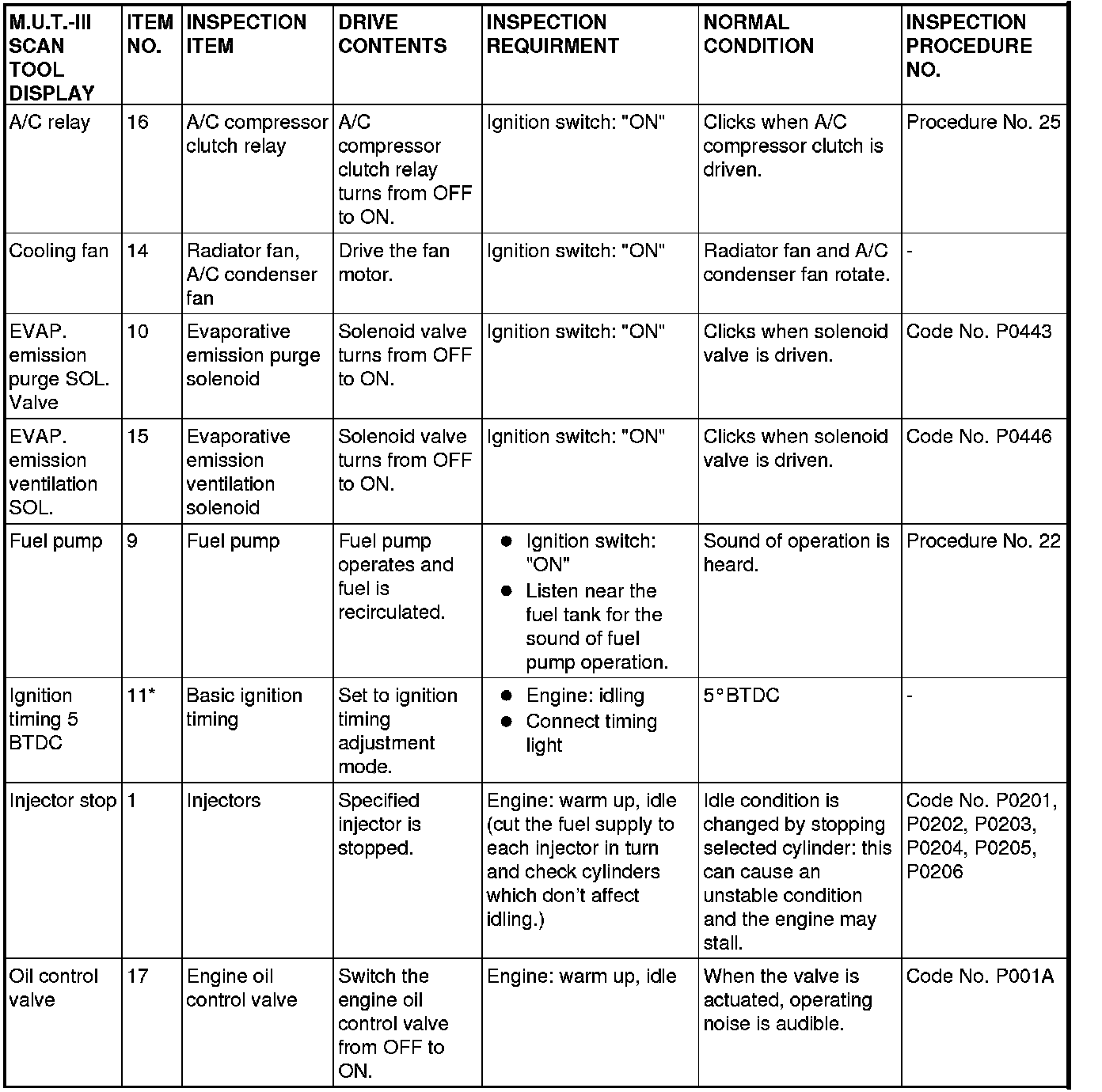 | M.U.T.-III SCAN TOOL DISPLAY | ITEM NO. | INSPECTION ITEM | DRIVE CONTENTS | INSPECTION REQUIRMENT | NORMAL CONDITION | INSPECTION PROCEDURE NO. |
|---|---|---|---|---|---|---|
| A/C relay | 16 | A/C compressor clutch relay | A/C compressor clutch relay turns from OFF to ON. | Ignition switch: "ON" | Clicks when A/C compressor clutch is driven. | Procedure No. 25 |
| Cooling fan | 14 | Radiator fan, A/C condenser fan | Drive the fan motor. | Ignition switch: "ON" | Radiator fan and A/C condenser fan rotate. | - |
| EVAP. emission purge SOL. Valve | 10 | Evaporative emission purge solenoid | Solenoid valve turns from OFF to ON. | Ignition switch: "ON" | Clicks when solenoid valve is driven. | Code No. P0443 |
| EVAP. emission ventilation SOL. | 15 | Evaporative emission ventilation solenoid | Solenoid valve turns from OFF to ON. | Ignition switch: "ON" | Clicks when solenoid valve is driven. | Code No. P0446 |
| Fuel pump | 9 | Fuel pump | Fuel pump operates and fuel is recirculated. | • Ignition switch: "ON" • Listen near the fuel tank for the sound of fuel pump operation. | Sound of operation is heard. | Procedure No. 22 |
| Ignition timing 5 BTDC | 11* | Basic ignition timing | Set to ignition timing adjustment mode. | • Engine: idling • Connect timing light | 5°BTDC | - |
| Injector stop | 1 | Injectors | Specified injector is stopped. | Engine: warm up, idle (cut the fuel supply to each injector in turn and check cylinders which don't affect idling.) | Idle condition is changed by stopping selected cylinder: this can cause an unstable condition and the engine may stall. | Code No. P0201, P0202, P0203, P0204, P0205, P0206 |
| Oil control valve | 17 | Engine oil control valve | Switch the engine oil control valve from OFF to ON. | Engine: warm up, idle | When the valve is actuated, operating noise is audible. | Code No. P001A |